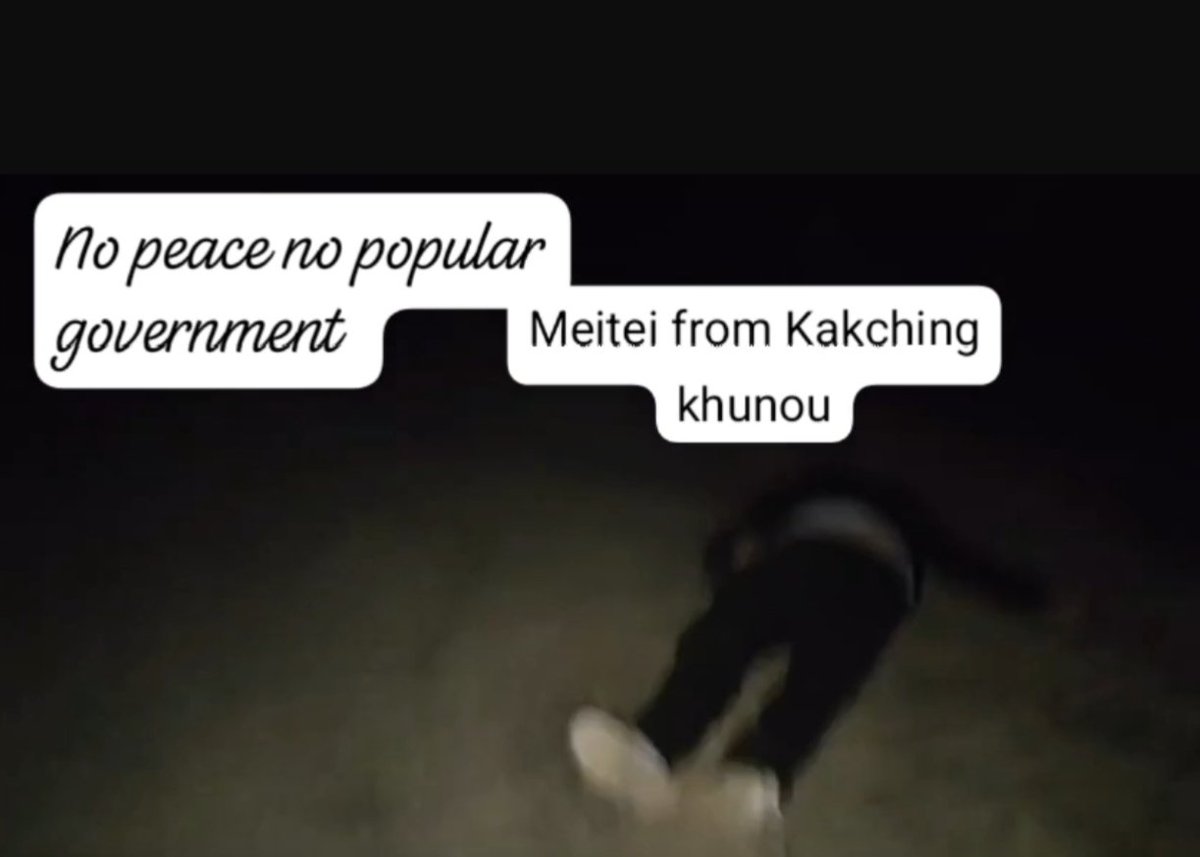 No peace no popular government

Meitei from Kakching khunou